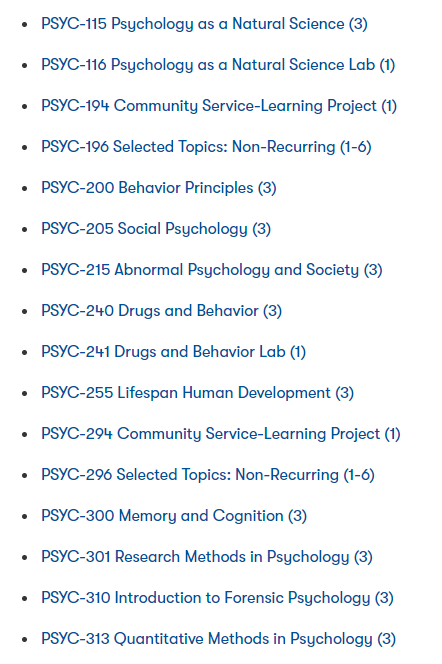 - PSYC-115 Psychology as a Natural Science (3)
- PSYC-116 Psychology as a Natural Science Lab (1)
- PSYC-194 Community Service-Learning Project (1)
- PSYC-196 Selected Topics: Non-Recurring (1-6)
- PSYC-200 Behavior Principles (3)
- PSYC-205 Social Psychology (3)
- PSYC-215 Abnormal Psychology and Society (3)
- PSYC-240 Drugs and Behavior (3)
- PSYC-241 Drugs and Behavior Lab (1)
- PSYC-255 Lifespan Human Development (3)
- PSYC-294 Community Service-Learning Project (1)
- PSYC-296 Selected Topics: Non-Recurring (1-6)
- PSYC-300 Memory and Cognition (3)
- PSYC-301 Research Methods in Psychology (3)
- PSYC-310 Introduction to Forensic Psychology (3)
- PSYC-313 Quantitative Methods in Psychology (3)